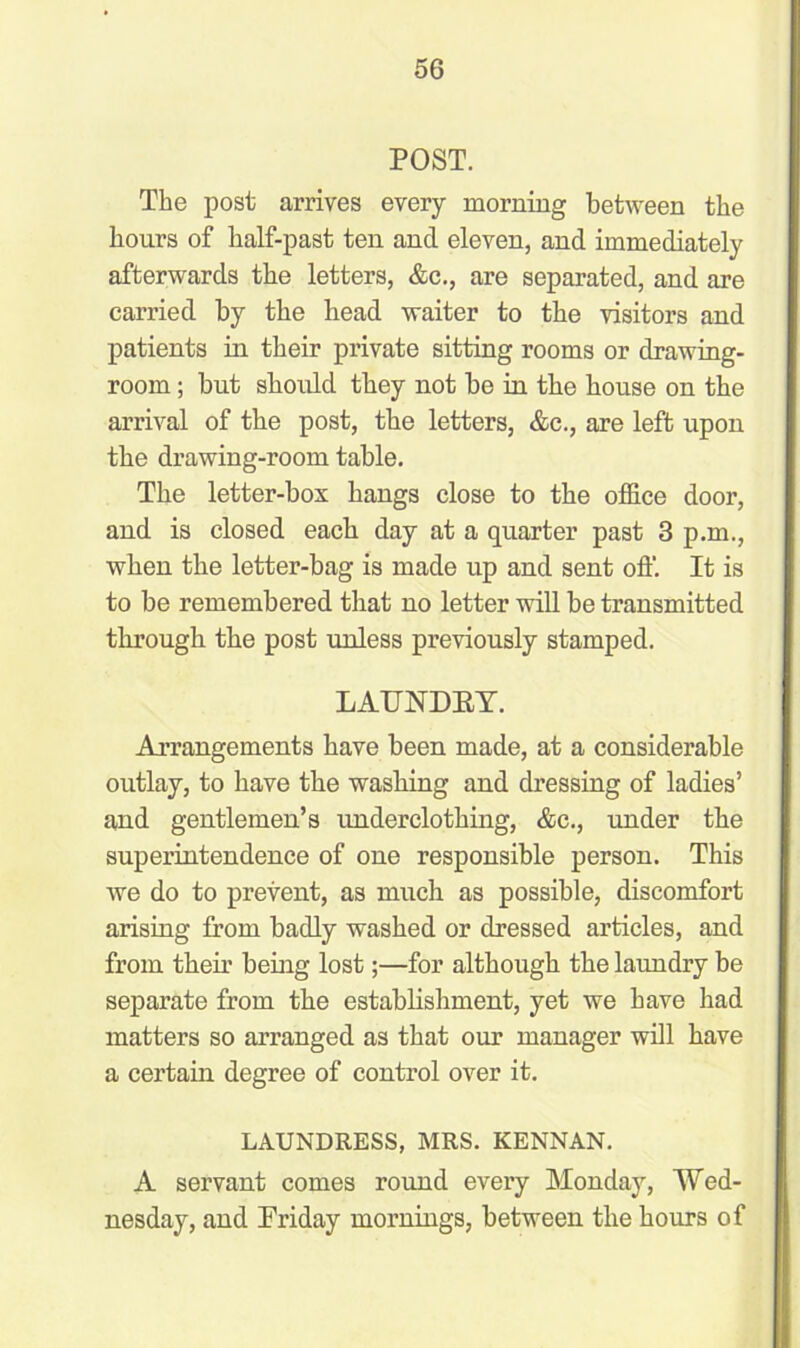 56

POST.

The post arrives every morning between the hours of half-past ten and eleven, and immediately afterwards the letters, &c., are separated, and are carried by the head waiter to the visitors and patients in their private sitting rooms or drawing-room; but should they not be in the house on the arrival of the post, the letters, &c., are left upon the drawing-room table.

The letter-box hangs close to the office door, and is closed each day at a quarter past 3 p.m., when the letter-bag is made up and sent off. It is to be remembered that no letter will be transmitted through the post unless previously stamped.

LAUNDRY.

Arrangements have been made, at a considerable outlay, to have the washing and dressing of ladies' and gentlemen's underclothing, &c., under the superintendence of one responsible person. This we do to prevent, as much as possible, discomfort arising from badly washed or dressed articles, and from their being lost;—for although the laundry be separate from the establishment, yet we have had matters so arranged as that our manager will have a certain degree of control over it.

LAUNDRESS, MRS. KENNAN.

A servant comes round every Monday, Wednesday, and Friday mornings, between the hours of